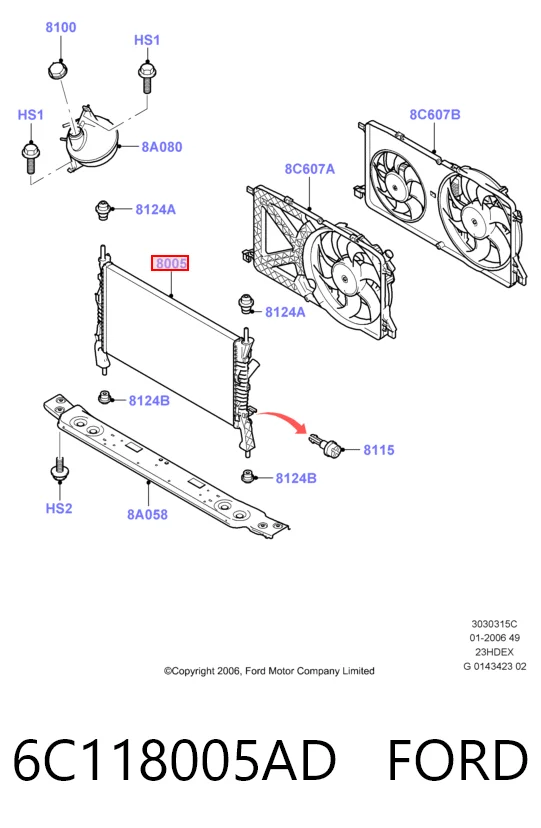 8100

HS1

HS1

8A080

8C607B

8C607A

8124A

8005

8124A

8124B

8115

8124B

HS2

8A058

3030315C
01-2006 49
23HDEX
G 0143423 02

©Copyright 2006, Ford Motor Company Limited

6C118005AD FORD